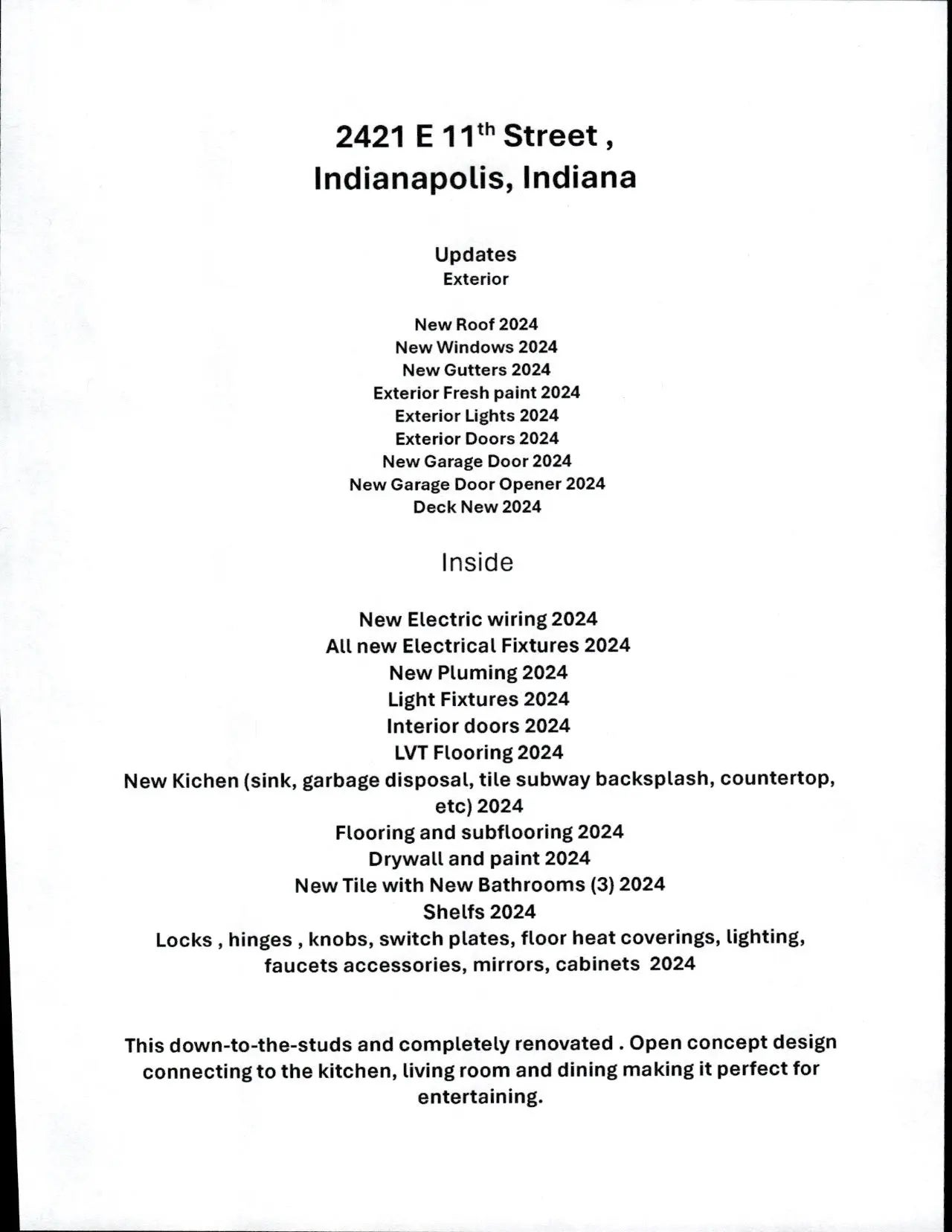 2421 E 11$^{th}$ Street ,
Indianapolis, Indiana

Updates
Exterior

New Roof 2024
New Windows 2024
New Gutters 2024
Exterior Fresh paint 2024
Exterior Lights 2024
Exterior Doors 2024
New Garage Door 2024
New Garage Door Opener 2024
Deck New 2024

Inside

New Electric wiring 2024
All new Electrical Fixtures 2024
New Pluming 2024
Light Fixtures 2024
Interior doors 2024
LVT Flooring 2024
New Kichen (sink, garbage disposal, tile subway backsplash, countertop, etc) 2024
Flooring and subflooring 2024
Drywall and paint 2024
New Tile with New Bathrooms (3) 2024
Shelfs 2024
Locks , hinges , knobs, switch plates, floor heat coverings, lighting, faucets accessories, mirrors, cabinets 2024

This down-to-the-studs and completely renovated . Open concept design connecting to the kitchen, living room and dining making it perfect for entertaining.